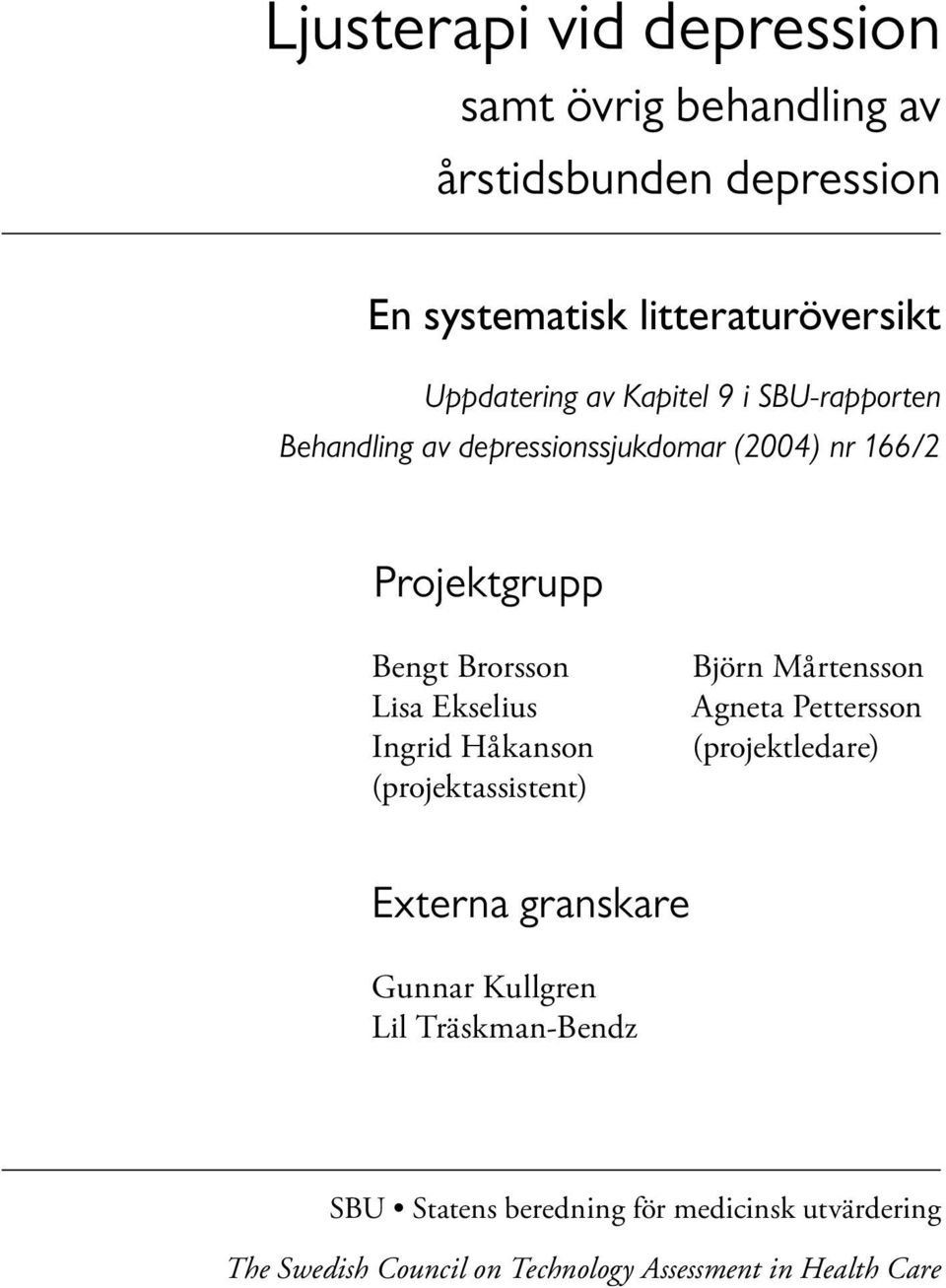 Ljusterapi vid depression
samt övrig behandling av årstidsbunden depression

En systematisk litteraturöversikt

Uppdatering av Kapitel 9 i SBU-rapporten
Behandling av depressionssjukdomar (2004) nr 166/2

Projektgrupp

Bengt Brorsson
Lisa Ekselius
Ingrid Håkanson
(projektassistent)

Björn Mårtensson
Agneta Pettersson
(projektledare)

Externa granskare

Gunnar Kullgren
Lil Träskman-Bendz

SBU • Statens beredning för medicinsk utvärdering
The Swedish Council on Technology Assessment in Health Care